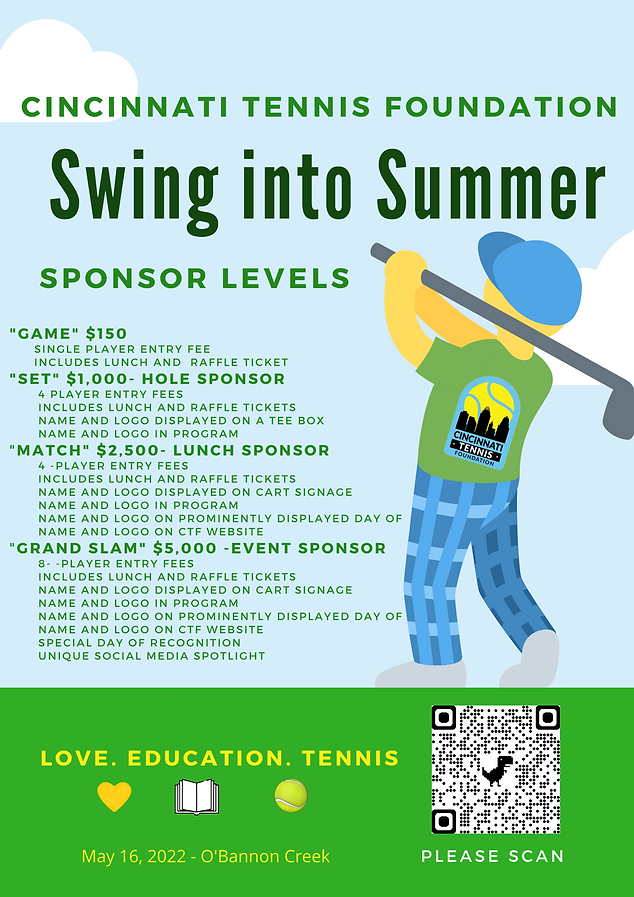 CINCINNATI TENNIS FOUNDATION

Swing into Summer

SPONSOR LEVELS

"GAME" $150
SINGLE PLAYER ENTRY FEE
INCLUDES LUNCH AND RAFFLE TICKET

"SET" $1,000- HOLE SPONSOR
4 PLAYER ENTRY FEES
INCLUDES LUNCH AND RAFFLE TICKETS
NAME AND LOGO DISPLAYED ON A TEE BOX
NAME AND LOGO IN PROGRAM

"MATCH" $2,500- LUNCH SPONSOR
4 -PLAYER ENTRY FEES
INCLUDES LUNCH AND RAFFLE TICKETS
NAME AND LOGO DISPLAYED ON CART SIGNAGE
NAME AND LOGO IN PROGRAM
NAME AND LOGO ON PROMINENTLY DISPLAYED DAY OF
NAME AND LOGO ON CTF WEBSITE

"GRAND SLAM" $5,000 -EVENT SPONSOR
8- -PLAYER ENTRY FEES
INCLUDES LUNCH AND RAFFLE TICKETS
NAME AND LOGO DISPLAYED ON CART SIGNAGE
NAME AND LOGO IN PROGRAM
NAME AND LOGO ON PROMINENTLY DISPLAYED DAY OF
NAME AND LOGO ON CTF WEBSITE
SPECIAL DAY OF RECOGNITION
UNIQUE SOCIAL MEDIA SPOTLIGHT

CINCINNATI TENNIS FOUNDATION

LOVE. EDUCATION. TENNIS

May 16, 2022 - O'Bannon Creek

PLEASE SCAN